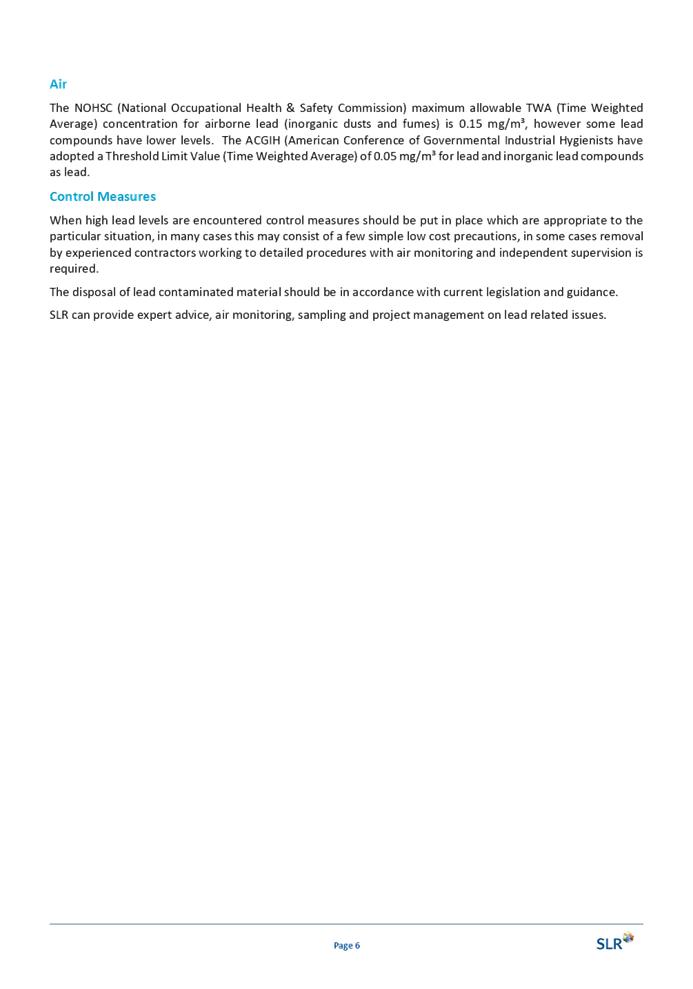 Air

The NOHSC (National Occupational Health & Safety Commission) maximum allowable TWA (Time Weighted Average) concentration for airborne lead (inorganic dusts and fumes) is 0.15 mg/m³, however some lead compounds have lower levels. The ACGIH (American Conference of Governmental Industrial Hygienists have adopted a Threshold Limit Value (Time Weighted Average) of 0.05 mg/m³ for lead and inorganic lead compounds as lead.

Control Measures

When high lead levels are encountered control measures should be put in place which are appropriate to the particular situation, in many cases this may consist of a few simple low cost precautions, in some cases removal by experienced contractors working to detailed procedures with air monitoring and independent supervision is required.

The disposal of lead contaminated material should be in accordance with current legislation and guidance.

SLR can provide expert advice, air monitoring, sampling and project management on lead related issues.

Page 6

SLR